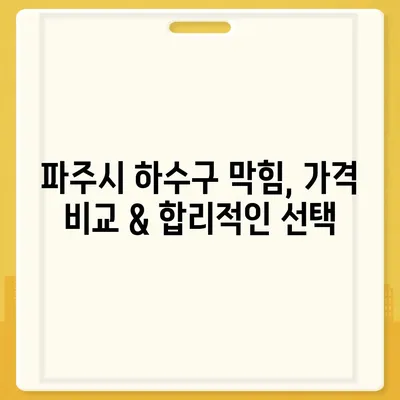 파주시 하수구 막힘, 가격 비교 & 합리적인 선택